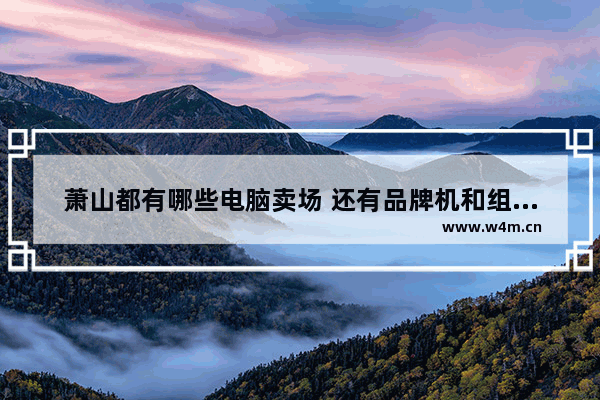 萧山都有哪些电脑卖场 还有品牌机和组...
www.w4m.cn